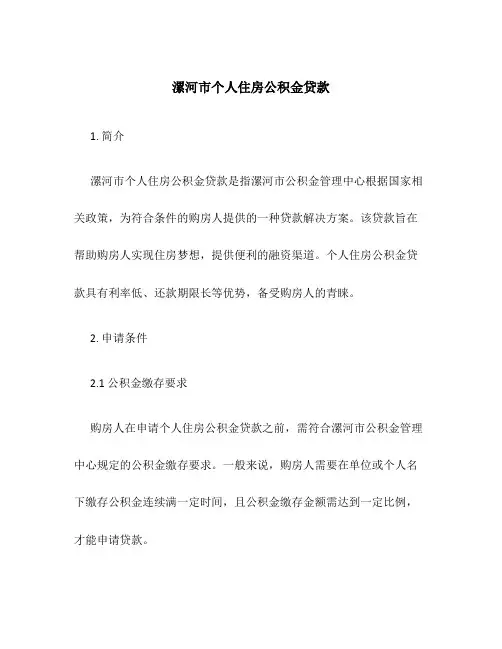 漯河市个人住房公积金贷款

1. 简介

漯河市个人住房公积金贷款是指漯河市公积金管理中心根据国家相关政策，为符合条件的购房人提供的一种贷款解决方案。该贷款旨在帮助购房人实现住房梦想，提供便利的融资渠道。个人住房公积金贷款具有利率低、还款期限长等优势，备受购房人的青睐。

2. 申请条件

2.1 公积金缴存要求

购房人在申请个人住房公积金贷款之前，需符合漯河市公积金管理中心规定的公积金缴存要求。一般来说，购房人需要在单位或个人名下缴存公积金连续满一定时间，且公积金缴存金额需达到一定比例，才能申请贷款。